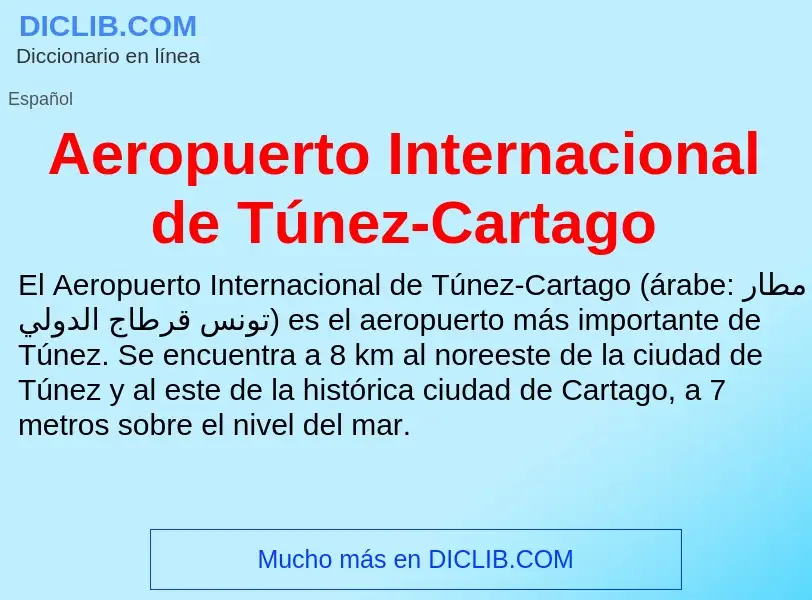 DICLIB.COM
Diccionario en línea

Español

Aeropuerto Internacional de Túnez-Cartago

El Aeropuerto Internacional de Túnez-Cartago (árabe: مطار تونس قرطاج الدولي) es el aeropuerto más importante de Túnez. Se encuentra a 8 km al noreeste de la ciudad de Túnez y al este de la histórica ciudad de Cartago, a 7 metros sobre el nivel del mar.

Mucho más en DICLIB.COM